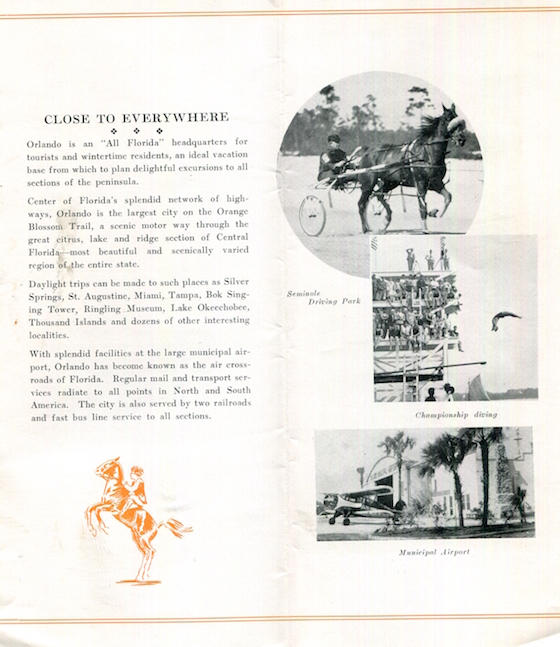 CLOSE TO EVERYWHERE

Orlando is an "All Florida" headquarters for tourists and wintertime residents, an ideal vacation base from which to plan delightful excursions to all sections of the peninsula.

Center of Florida's splendid network of highways, Orlando is the largest city on the Orange Blossom Trail, a scenic motor way through the great citrus, lake and ridge section of Central Florida—most beautiful and scenically varied region of the entire state.

Daylight trips can be made to such places as Silver Springs, St. Augustine, Miami, Tampa, Bok Singing Tower, Ringling Museum, Lake Okeechobee, Thousand Islands and dozens of other interesting localities.

With splendid facilities at the large municipal airport, Orlando has become known as the air crossroads of Florida. Regular mail and transport services radiate to all points in North and South America. The city is also served by two railroads and fast bus line service to all sections.

Seminole Driving Park

Championship diving

Municipal Airport